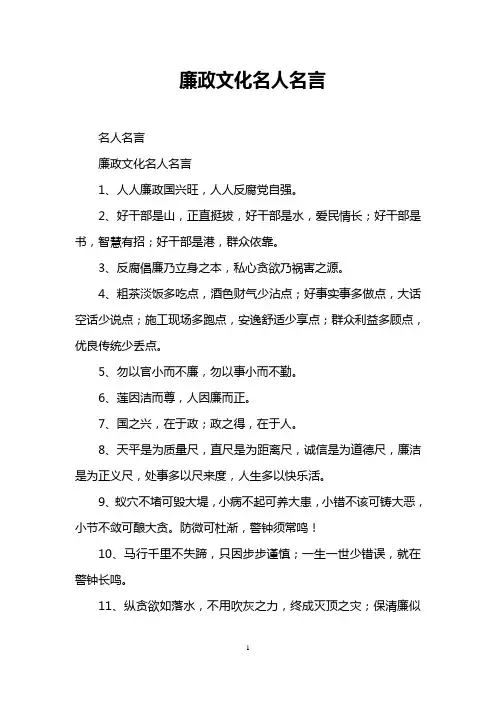 廉政文化名人名言

名人名言

廉政文化名人名言

1、人人廉政国兴旺，人人反腐党自强。

2、好干部是山，正直挺拔，好干部是水，爱民情长；好干部是书，智慧有招；好干部是港，群众依靠。

3、反腐倡廉乃立身之本，私心贪欲乃祸害之源。

4、粗茶淡饭多吃点，酒色财气少沾点；好事实事多做点，大话空话少说点；施工现场多跑点，安逸舒适少享点；群众利益多顾点，优良传统少丢点。

5、勿以官小而不廉，勿以事小而不勤。

6、莲因洁而尊，人因廉而正。

7、国之兴，在于政；政之得，在于人。

8、天平是为质量尺，直尺是为距离尺，诚信是为道德尺，廉洁是为正义尺，处事多以尺来度，人生多以快乐活。

9、蚁穴不堵可毁大堤，小病不起可养大患，小错不该可铸大恶，小节不敛可酿大贪。防微可杜渐，警钟须常鸣！

10、马行千里不失蹄，只因步步谨慎；一生一世少错误，就在警钟长鸣。

11、纵贪欲如落水，不用吹灰之力，终成灭顶之灾；保清廉似

1